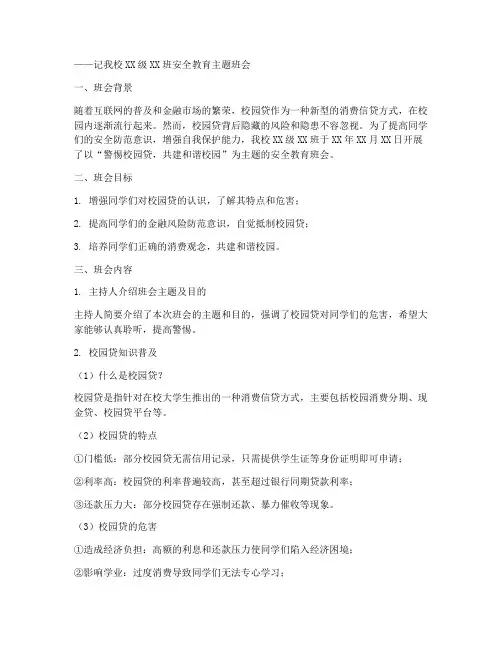 ——记我校XX级XX班安全教育主题班会

一、班会背景

随着互联网的普及和金融市场的繁荣，校园贷作为一种新型的消费信贷方式，在校园内逐渐流行起来。然而，校园贷背后隐藏的风险和隐患不容忽视。为了提高同学们的安全防范意识，增强自我保护能力，我校XX级XX班于XX年XX月XX日开展了以“警惕校园贷，共建和谐校园”为主题的安全教育班会。

二、班会目标

1. 增强同学们对校园贷的认识，了解其特点和危害；

2. 提高同学们的金融风险防范意识，自觉抵制校园贷；

3. 培养同学们正确的消费观念，共建和谐校园。

三、班会内容

1. 主持人介绍班会主题及目的

主持人简要介绍了本次班会的主题和目的，强调了校园贷对同学们的危害，希望大家能够认真聆听，提高警惕。

2. 校园贷知识普及

（1）什么是校园贷？

校园贷是指针对在校大学生推出的一种消费信贷方式，主要包括校园消费分期、现金贷、校园贷平台等。

（2）校园贷的特点

①门槛低：部分校园贷无需信用记录，只需提供学生证等身份证明即可申请；

②利率高：校园贷的利率普遍较高，甚至超过银行同期贷款利率；

③还款压力大：部分校园贷存在强制还款、暴力催收等现象。

（3）校园贷的危害

①造成经济负担：高额的利息和还款压力使同学们陷入经济困境；

②影响学业：过度消费导致同学们无法专心学习；